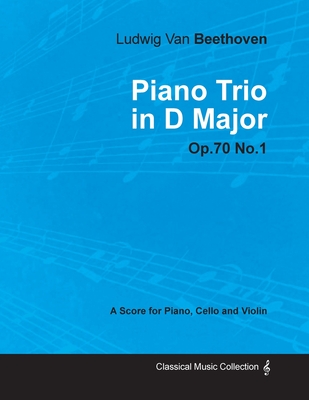 Ludwig Van Beethoven

Piano Trio in D Major

Op.70 No.1

A Score for Piano, Cello and Violin

Classical Music Collection